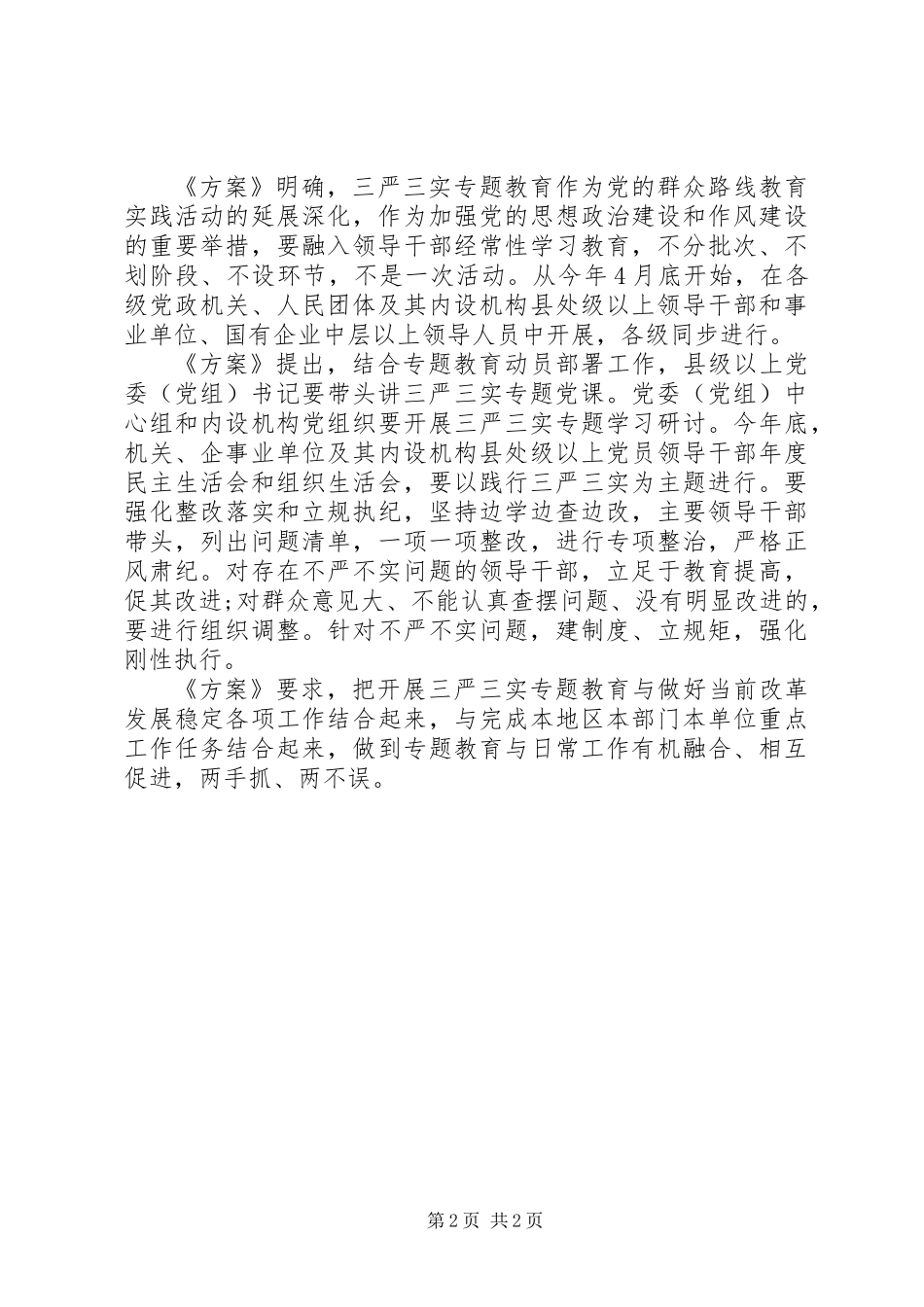 《方案》明确，三严三实专题教育作为党的群众路线教育实践活动的延展深化，作为加强党的思想政治建设和作风建设的重要举措，要融入领导干部经常性学习教育，不分批次、不划阶段、不设环节，不是一次活动。从今年4月底开始，在各级党政机关、人民团体及其内设机构县处级以上领导干部和事业单位、国有企业中层以上领导人员中开展，各级同步进行。

《方案》提出，结合专题教育动员部署工作，县级以上党委（党组）书记要带头讲三严三实专题党课。党委（党组）中心组和内设机构党组织要开展三严三实专题学习研讨。今年底，机关、企事业单位及其内设机构县处级以上党员领导干部年度民主生活会和组织生活会，要以践行三严三实为主题进行。要强化整改落实和立规执纪，坚持边学边查边改，主要领导干部带头，列出问题清单，一项一项整改，进行专项整治，严格正风肃纪。对存在不严不实问题的领导干部，立足于教育提高，促其改进;对群众意见大、不能认真查摆问题、没有明显改进的，要进行组织调整。针对不严不实问题，建制度、立规矩，强化刚性执行。

《方案》要求，把开展三严三实专题教育与做好当前改革发展稳定各项工作结合起来，与完成本地区本部门本单位重点工作任务结合起来，做到专题教育与日常工作有机融合、相互促进，两手抓、两不误。

第2页 共2页